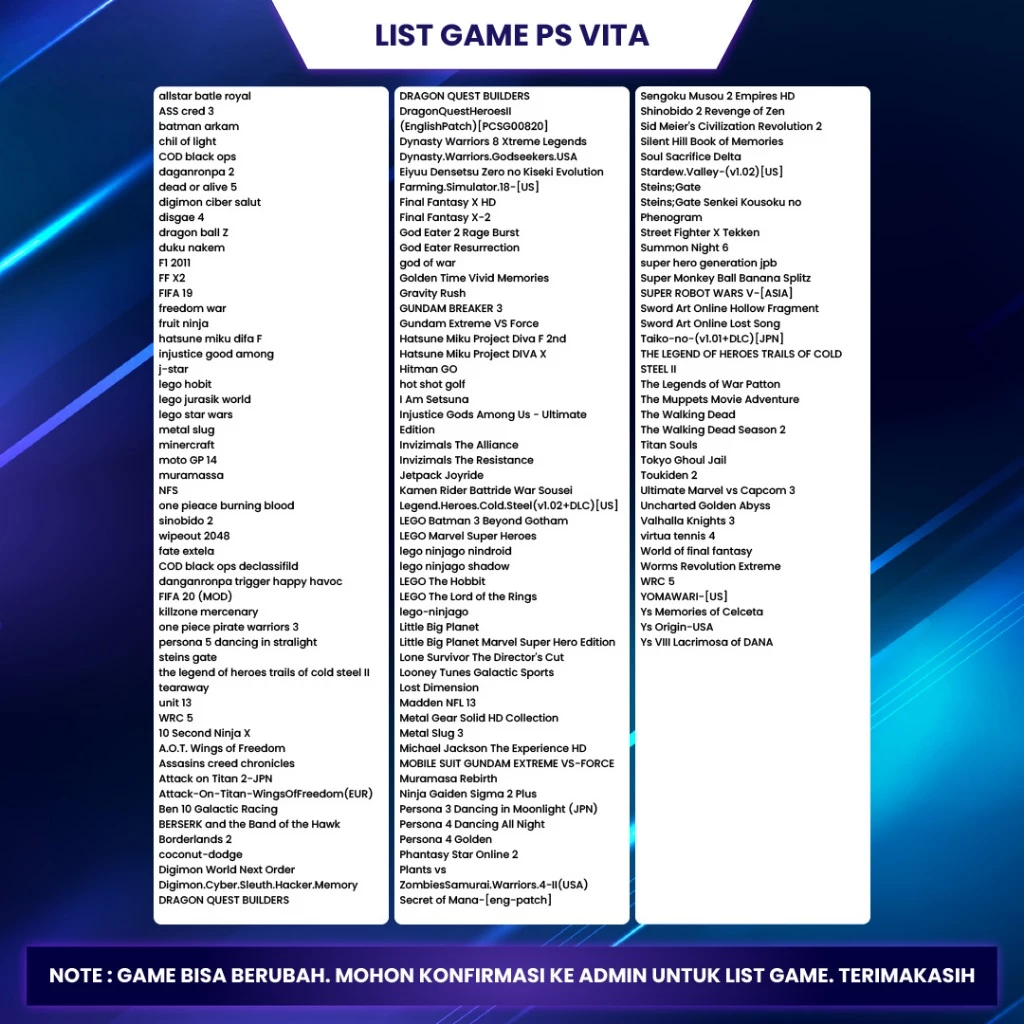 LIST GAME PS VITA

allstar batle royal
ASS cred 3
batman arkam
chil of light
COD black ops
daganronpa 2
dead or alive 5
digimon ciber salut
disgae 4
dragon ball Z
duku nakem
F1 2011
FF X2
FIFA 19
freedom war
fruit ninja
hatsune miku difa F
injustice good among
j-star
lego hobit
lego jurasik world
lego star wars
metal slug
minercraft
moto GP 14
muramassa
NFS
one pieace burning blood
sinobido 2
wipeout 2048
fate extela
COD black ops declassifild
danganronpa trigger happy havoc
FIFA 20 (MOD)
killzone mercenary
one piece pirate warriors 3
persona 5 dancing in stralight
steins gate
the legend of heroes trails of cold steel II
tearaway
unit 13
WRC 5
10 Second Ninja X
A.O.T. Wings of Freedom
Assasins creed chronicles
Attack on Titan 2-JPN
Attack-On-Titan-WingsOfFreedom(EUR)
Ben 10 Galactic Racing
BERSERK and the Band of the Hawk
Borderlands 2
coconut-dodge
Digimon World Next Order
Digimon.Cyber.Sleuth.Hacker.Memory
DRAGON QUEST BUILDERS

DRAGON QUEST BUILDERS
DragonQuestHeroesII (EnglishPatch)[PCSG00820]
Dynasty Warriors 8 Xtreme Legends
Dynasty.Warriors.Godseekers.USA
Eiyuu Densetsu Zero no Kiseki Evolution
Farming.Simulator.18-[US]
Final Fantasy X HD
Final Fantasy X-2
God Eater 2 Rage Burst
God Eater Resurrection
god of war
Golden Time Vivid Memories
Gravity Rush
GUNDAM BREAKER 3
Gundam Extreme VS Force
Hatsune Miku Project Diva F 2nd
Hatsune Miku Project DIVA X
Hitman GO
hot shot golf
I Am Setsuna
Injustice Gods Among Us - Ultimate Edition
Invizimals The Alliance
Invizimals The Resistance
Jetpack Joyride
Kamen Rider Battride War Sousei
Legend.Heroes.Cold.Steel(v1.02+DLC)[US]
LEGO Batman 3 Beyond Gotham
LEGO Marvel Super Heroes
lego ninjago nindroid
lego ninjago shadow
LEGO The Hobbit
LEGO The Lord of the Rings
lego-ninjago
Little Big Planet
Little Big Planet Marvel Super Hero Edition
Lone Survivor The Director's Cut
Looney Tunes Galactic Sports
Lost Dimension
Madden NFL 13
Metal Gear Solid HD Collection
Metal Slug 3
Michael Jackson The Experience HD
MOBILE SUIT GUNDAM EXTREME VS-FORCE
Muramasa Rebirth
Ninja Gaiden Sigma 2 Plus
Persona 3 Dancing in Moonlight (JPN)
Persona 4 Dancing All Night
Persona 4 Golden
Phantasy Star Online 2
Plants vs ZombiesSamurai.Warriors.4-II(USA)
Secret of Mana-[eng-patch]

Sengoku Musou 2 Empires HD
Shinobido 2 Revenge of Zen
Sid Meier's Civilization Revolution 2
Silent Hill Book of Memories
Soul Sacrifice Delta
Stardew.Valley-(v1.02)[US]
Steins;Gate
Steins;Gate Senkei Kousoku no Phenogram
Street Fighter X Tekken
Summon Night 6
super hero generation jpb
Super Monkey Ball Banana Splitz
SUPER ROBOT WARS V-[ASIA]
Sword Art Online Hollow Fragment
Sword Art Online Lost Song
Taiko-no-(v1.01+DLC)[JPN]
THE LEGEND OF HEROES TRAILS OF COLD STEEL II
The Legends of War Patton
The Muppets Movie Adventure
The Walking Dead
The Walking Dead Season 2
Titan Souls
Tokyo Ghoul Jail
Toukiden 2
Ultimate Marvel vs Capcom 3
Uncharted Golden Abyss
Valhalla Knights 3
virtua tennis 4
World of final fantasy
Worms Revolution Extreme
WRC 5
YOMAWARI-[US]
Ys Memories of Celceta
Ys Origin-USA
Ys VIII Lacrimosa of DANA

NOTE : GAME BISA BERUBAH. MOHON KONFIRMASI KE ADMIN UNTUK LIST GAME. TERIMAKASIH